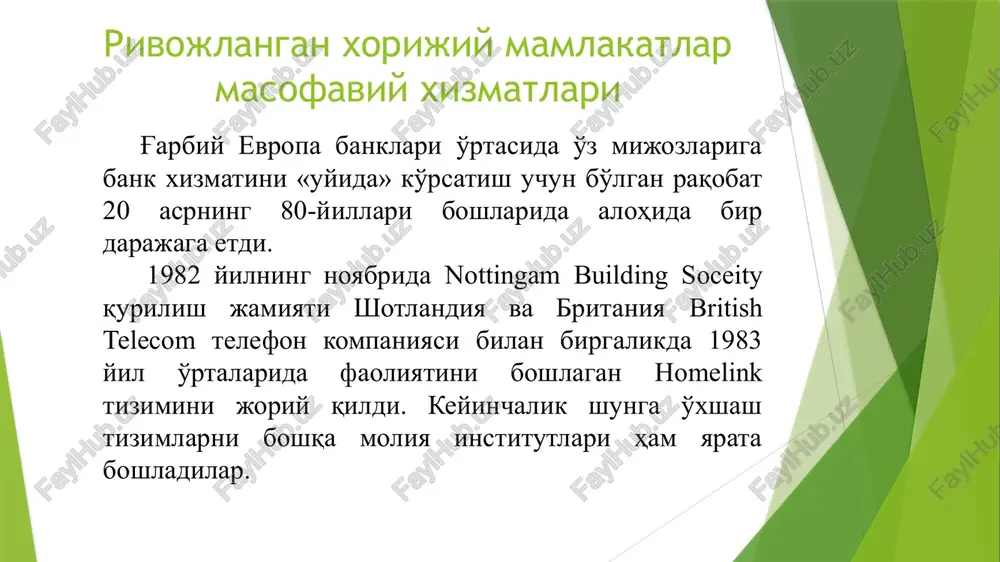 Ривожланган хорижий мамлакатлар масофавий хизматлари

Ғарбий Европа банклари ўртасида ўз мижозларига банк хизматини «уйида» кўрсатиш учун бўлган рақобат 20 асрнинг 80-йиллари бошларида алоҳида бир даражага етди.

1982 йилнинг ноябрида Nottingam Building Soceity қурилиш жамияти Шотландия ва Британия British Telecom телефон компанияси билан биргаликда 1983 йил ўрталарида фаолиятини бошлаган Homelink тизимини жорий қилди. Кейинчалик шунга ўхшаш тизимларни бошқа молия институтлари ҳам ярата бошладилар.

FaylHub.uz